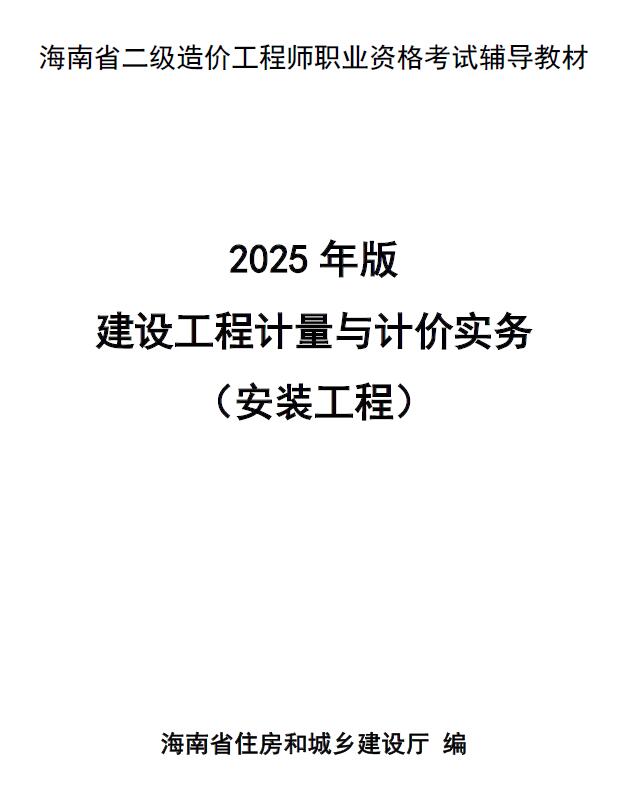 海南省二级造价工程师职业资格考试辅导教材

2025 年版
建设工程计量与计价实务
（安装工程）

海南省住房和城乡建设厅 编